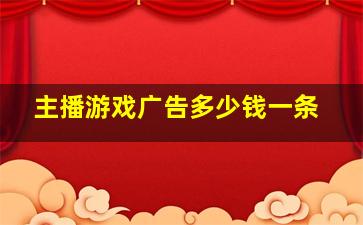 主播游戏广告多少钱一条